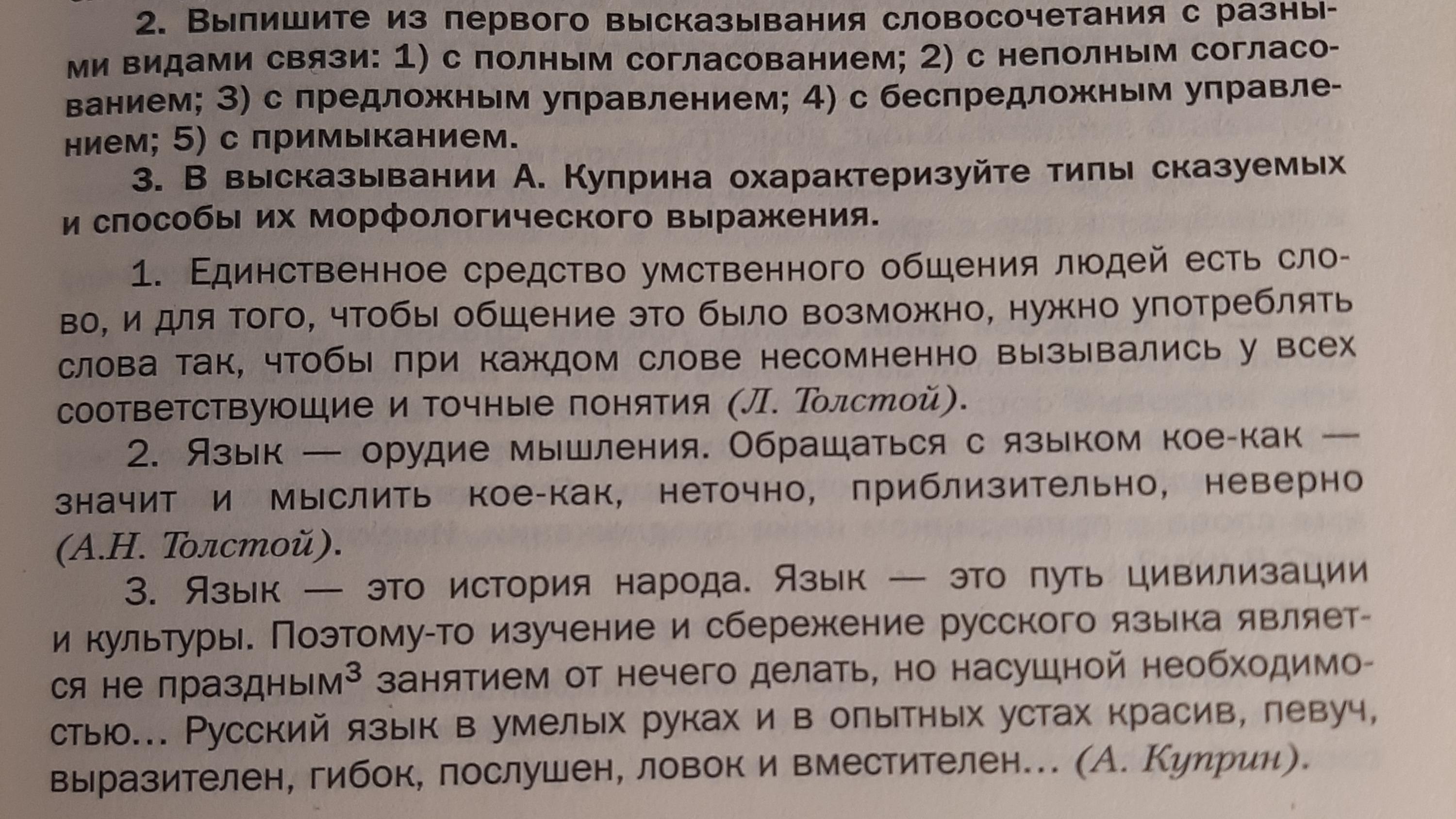 2. Выпишите из первого высказывания словосочетания с разными видами связи: 1) с полным согласованием; 2) с неполным согласованием; 3) с предложным управлением; 4) с беспредложным управлением; 5) с примыканием.

3. В высказывании А. Куприна охарактеризуйте типы сказуемых и способы их морфологического выражения.

1. Единственное средство умственного общения людей есть слово, и для того, чтобы общение это было возможно, нужно употреблять слова так, чтобы при каждом слове несомненно вызывались у всех соответствующие и точные понятия (Л. Толстой).

2. Язык — орудие мышления. Обращаться с языком кое-как — значит и мыслить кое-как, неточно, приблизительно, неверно (А.Н. Толстой).

3. Язык — это история народа. Язык — это путь цивилизации и культуры. Поэтому-то изучение и сбережение русского языка является не праздным$^{3}$ занятием от нечего делать, но насущной необходимостью... Русский язык в умелых руках и в опытных устах красив, певуч, выразителен, гибок, послушен, ловок и вместителен... (А. Куприн).